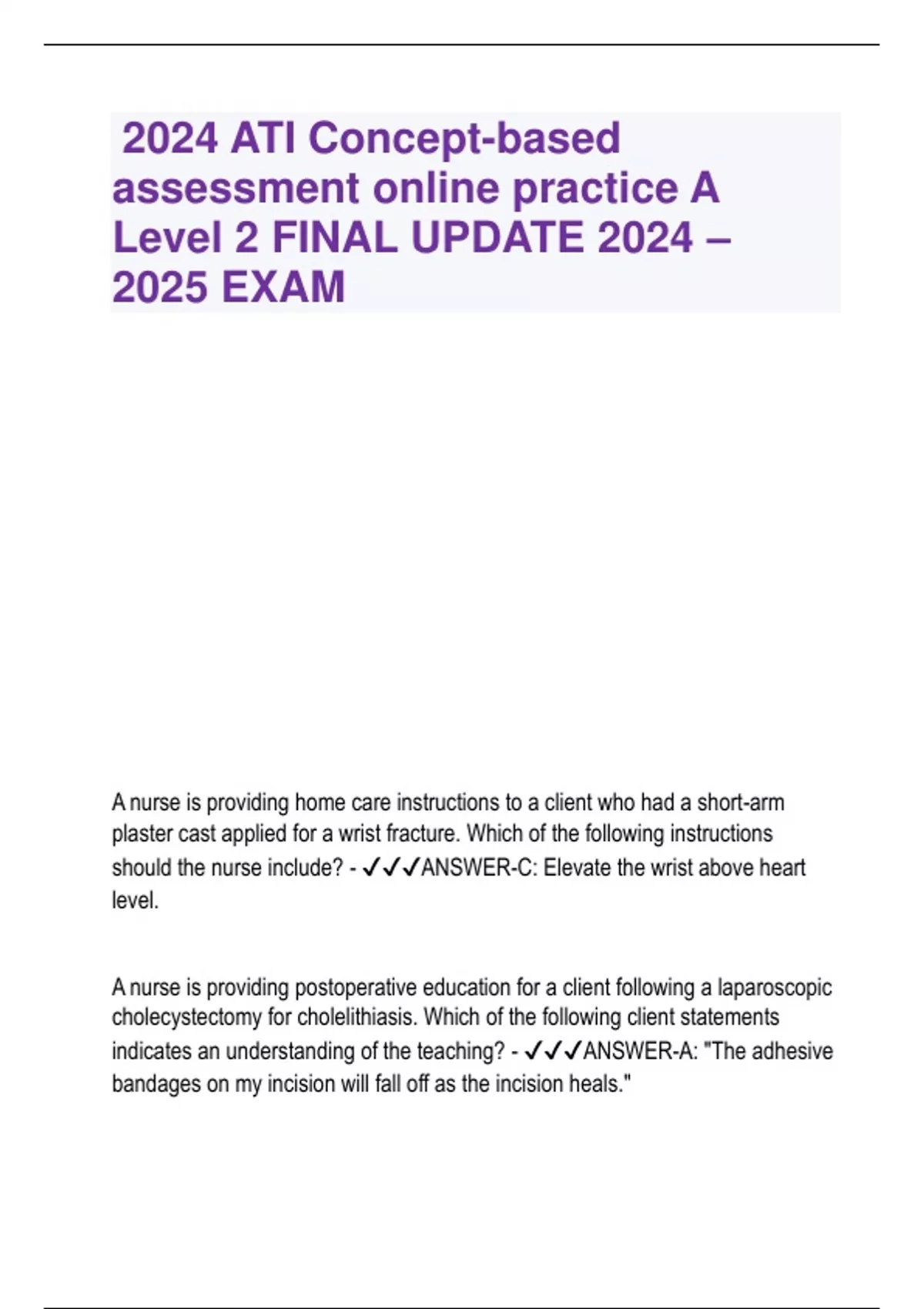 2024 ATI Concept-based assessment online practice A Level 2 FINAL UPDATE 2024 – 2025 EXAM

A nurse is providing home care instructions to a client who had a short-arm plaster cast applied for a wrist fracture. Which of the following instructions should the nurse include? - ✓✓✓ANSWER-C: Elevate the wrist above heart level.

A nurse is providing postoperative education for a client following a laparoscopic cholecystectomy for cholelithiasis. Which of the following client statements indicates an understanding of the teaching? - ✓✓✓ANSWER-A: "The adhesive bandages on my incision will fall off as the incision heals."